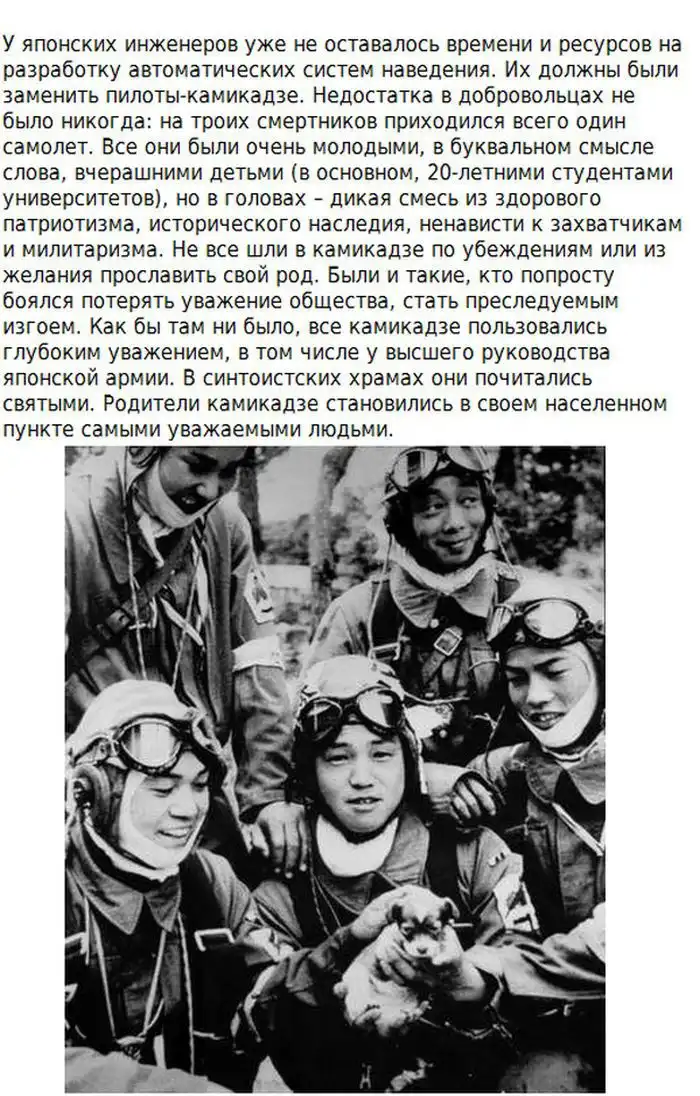 У японских инженеров уже не оставалось времени и ресурсов на разработку автоматических систем наведения. Их должны были заменить пилоты-камикадзе. Недостатка в добровольцах не было никогда: на троих смертников приходился всего один самолет. Все они были очень молодыми, в буквальном смысле слова, вчерашними детьми (в основном, 20-летними студентами университетов), но в головах – дикая смесь из здорового патриотизма, исторического наследия, ненависти к захватчикам и милитаризма. Не все шли в камикадзе по убеждениям или из желания прославить свой род. Были и такие, кто попросту боялся потерять уважение общества, стать преследуемым изгоем. Как бы там ни было, все камикадзе пользовались глубоким уважением, в том числе у высшего руководства японской армии. В синтоистских храмах они почитались святыми. Родители камикадзе становились в своем населенном пункте самыми уважаемыми людьми.